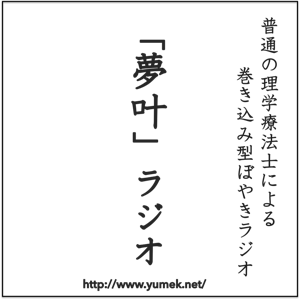 普通の理学療法士による
巻き込み型ぼやきラジオ

「夢叶」ラジオ

http://www.yumek.net/